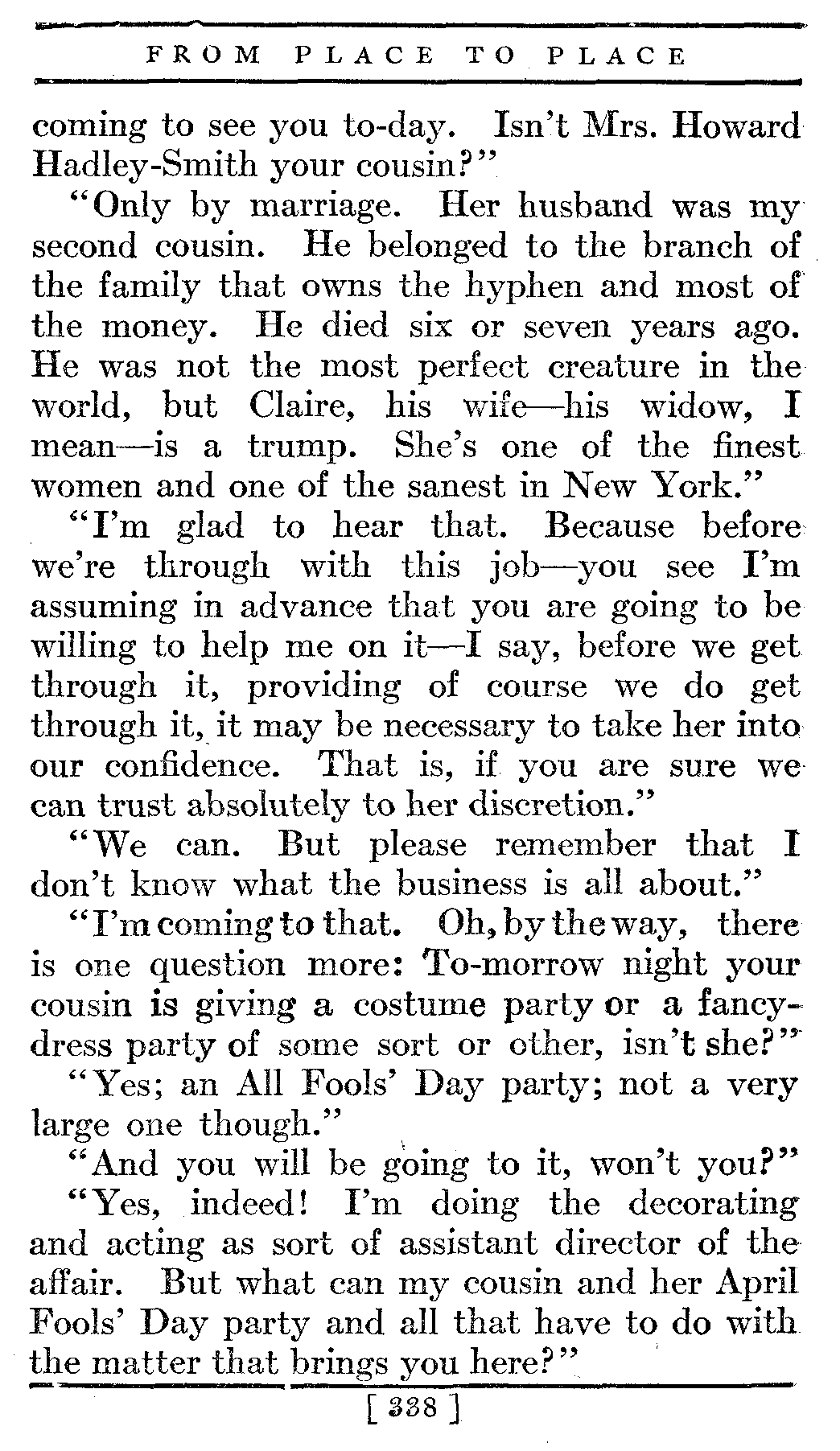 FROM PLACE TO PLACE

coming to see you to-day. Isn't Mrs. Howard Hadley-Smith your cousin?"

"Only by marriage. Her husband was my second cousin. He belonged to the branch of the family that owns the hyphen and most of the money. He died six or seven years ago. He was not the most perfect creature in the world, but Claire, his wife—his widow, I mean—is a trump. She's one of the finest women and one of the sanest in New York."

"I'm glad to hear that. Because before we're through with this job—you see I'm assuming in advance that you are going to be willing to help me on it—I say, before we get through it, providing of course we do get through it, it may be necessary to take her into our confidence. That is, if you are sure we can trust absolutely to her discretion."

"We can. But please remember that I don't know what the business is all about."

"I'm coming to that. Oh, by the way, there is one question more: To-morrow night your cousin is giving a costume party or a fancy-dress party of some sort or other, isn't she?"

"Yes; an All Fools' Day party; not a very large one though."

"And you will be going to it, won't you?"

"Yes, indeed! I'm doing the decorating and acting as sort of assistant director of the affair. But what can my cousin and her April Fools' Day party and all that have to do with the matter that brings you here?"

[ 338 ]